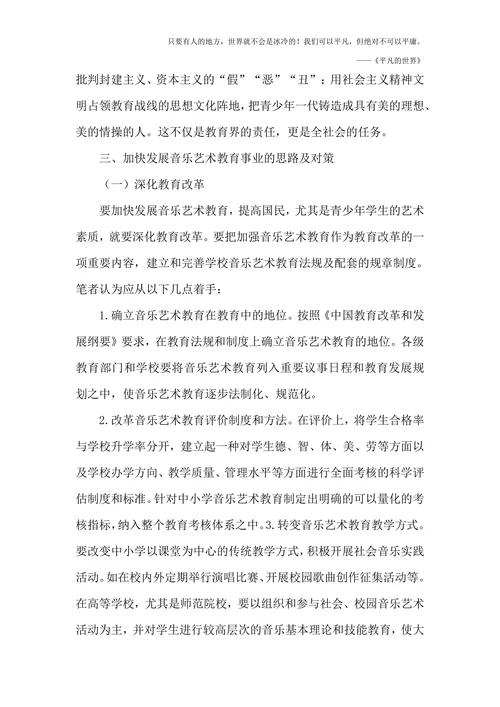 只要有人的地方，世界就不会是冰冷的！我们可以平凡，但绝对不可以平庸。
——《平凡的世界》

批判封建主义、资本主义的“假”“恶”“丑”；用社会主义精神文明占领教育战线的思想文化阵地，把青少年一代铸造成具有美的理想、美的情操的人。这不仅是教育界的责任，更是全社会的任务。

三、加快发展音乐艺术教育事业的思路及对策

（一）深化教育改革

要加快发展音乐艺术教育，提高国民，尤其是青少年学生的艺术素质，就要深化教育改革。要把加强音乐艺术教育作为教育改革的一项重要内容，建立和完善学校音乐艺术教育法规及配套的规章制度。笔者认为应从以下几点着手：

1.确立音乐艺术教育在教育中的地位。按照《中国教育改革和发展纲要》要求，在教育法规和制度上确立音乐艺术教育的地位。各级教育部门和学校要将音乐艺术教育列入重要议事日程和教育发展规划之中，使音乐艺术教育逐步法制化、规范化。

2.改革音乐艺术教育评价制度和方法。在评价上，将学生合格率与学校升学率分开，建立起一种对学生德、智、体、美、劳等方面以及学校办学方向、教学质量、管理水平等方面进行全面考核的科学评估制度和标准。针对中小学音乐艺术教育制定出明确的可以量化的考核指标，纳入整个教育考核体系之中。3.转变音乐艺术教育教学方式。要改变中小学以课堂为中心的传统教学方式，积极开展社会音乐实践活动。如在校内外定期举行演唱比赛、开展校园歌曲创作征集活动等。在高等学校，尤其是师范院校，要以组织和参与社会、校园音乐艺术活动为主，并对学生进行较高层次的音乐基本理论和技能教育，使大